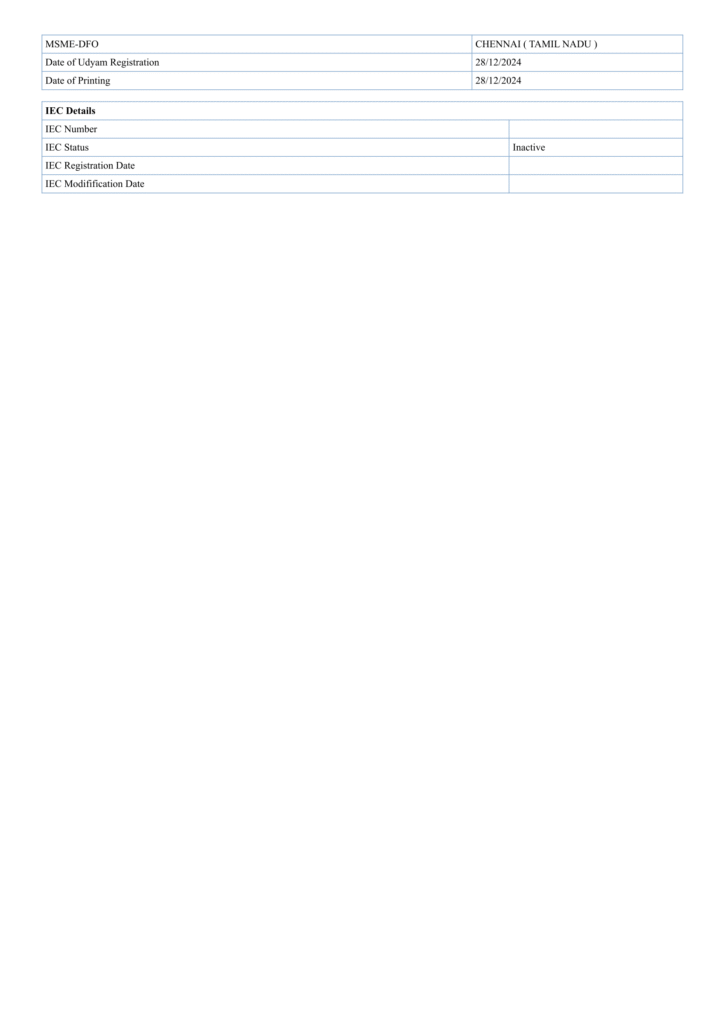 | MSME-DFO | CHENNAI ( TAMIL NADU ) |
|---|---|
| Date of Udyam Registration | 28/12/2024 |
| Date of Printing | 28/12/2024 |

| IEC Details | |
|---|---|
| IEC Number | |
| IEC Status | Inactive |
| IEC Registration Date | |
| IEC Modifification Date | |